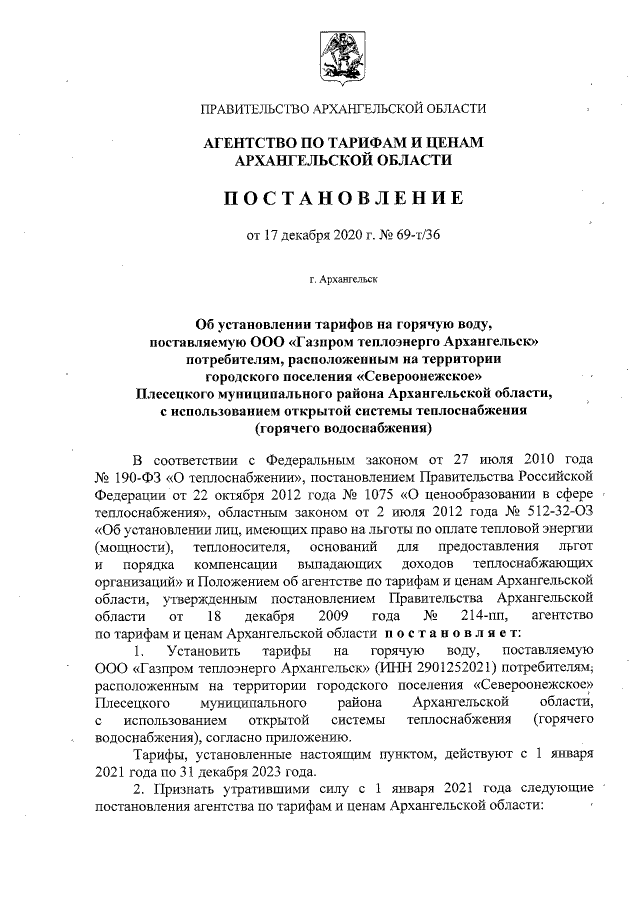 ПРАВИТЕЛЬСТВО АРХАНГЕЛЬСКОЙ ОБЛАСТИ

АГЕНТСТВО ПО ТАРИФАМ И ЦЕНАМ
АРХАНГЕЛЬСКОЙ ОБЛАСТИ

ПОСТАНОВЛЕНИЕ

от 17 декабря 2020 г. № 69-т/36

г. Архангельск

Об установлении тарифов на горячую воду, поставляемую ООО «Газпром теплоэнерго Архангельск» потребителям, расположенным на территории городского поселения «Североонежское» Плесецкого муниципального района Архангельской области, с использованием открытой системы теплоснабжения (горячего водоснабжения)

В соответствии с Федеральным законом от 27 июля 2010 года № 190-ФЗ «О теплоснабжении», постановлением Правительства Российской Федерации от 22 октября 2012 года № 1075 «О ценообразовании в сфере теплоснабжения», областным законом от 2 июля 2012 года № 512-32-ОЗ «Об установлении лиц, имеющих право на льготы по оплате тепловой энергии (мощности), теплоносителя, оснований для предоставления льгот и порядка компенсации выпадающих доходов теплоснабжающих организаций» и Положением об агентстве по тарифам и ценам Архангельской области, утвержденным постановлением Правительства Архангельской области от 18 декабря 2009 года № 214-пп, агентство по тарифам и ценам Архангельской области постановляет:

1. Установить тарифы на горячую воду, поставляемую ООО «Газпром теплоэнерго Архангельск» (ИНН 2901252021) потребителям, расположенным на территории городского поселения «Североонежское» Плесецкого муниципального района Архангельской области, с использованием открытой системы теплоснабжения (горячего водоснабжения), согласно приложению.

Тарифы, установленные настоящим пунктом, действуют с 1 января 2021 года по 31 декабря 2023 года.

2. Признать утратившими силу с 1 января 2021 года следующие постановления агентства по тарифам и ценам Архангельской области: